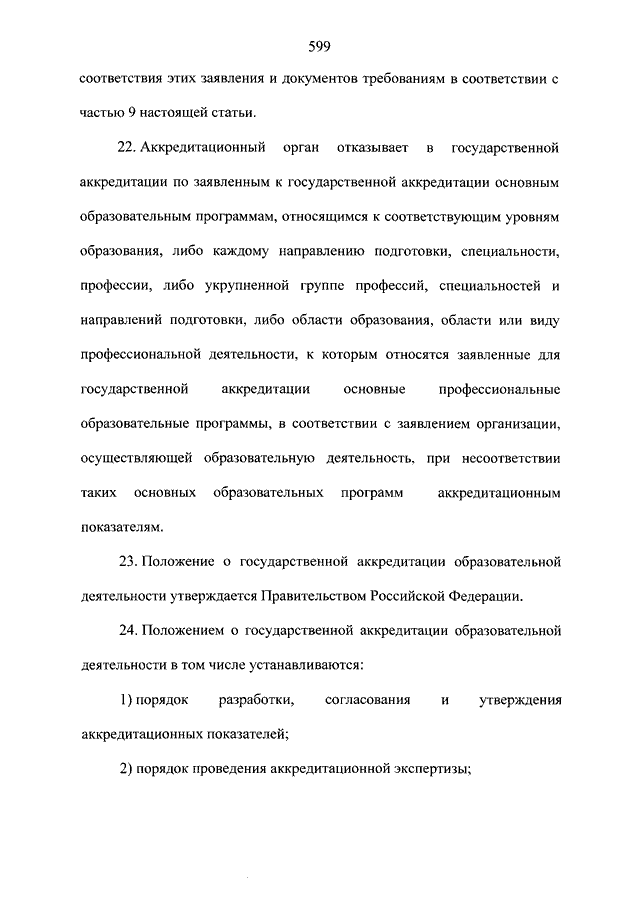 599

соответствия этих заявления и документов требованиям в соответствии с частью 9 настоящей статьи.

22. Аккредитационный орган отказывает в государственной аккредитации по заявленным к государственной аккредитации основным образовательным программам, относящимся к соответствующим уровням образования, либо каждому направлению подготовки, специальности, профессии, либо укрупненной группе профессий, специальностей и направлений подготовки, либо области образования, области или виду профессиональной деятельности, к которым относятся заявленные для государственной аккредитации основные профессиональные образовательные программы, в соответствии с заявлением организации, осуществляющей образовательную деятельность, при несоответствии таких основных образовательных программ аккредитационным показателям.

23. Положение о государственной аккредитации образовательной деятельности утверждается Правительством Российской Федерации.

24. Положением о государственной аккредитации образовательной деятельности в том числе устанавливаются:

1) порядок разработки, согласования и утверждения аккредитационных показателей;

2) порядок проведения аккредитационной экспертизы;